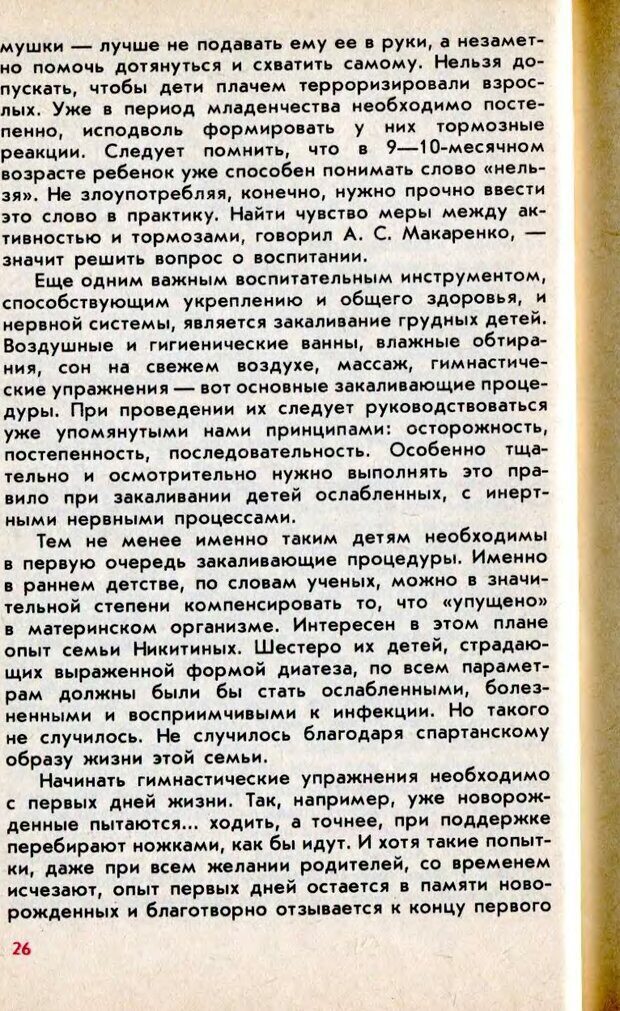 мушки — лучше не подавать ему ее в руки, а незаметно помочь дотянуться и схватить самому. Нельзя допускать, чтобы дети плачем терроризировали взрослых. Уже в период младенчества необходимо постепенно, исподволь формировать у них тормозные реакции. Следует помнить, что в 9—10-месячном возрасте ребенок уже способен понимать слово «нельзя». Не злоупотребляя, конечно, нужно прочно ввести это слово в практику. Найти чувство меры между активностью и тормозами, говорил А. С. Макаренко, — значит решить вопрос о воспитании.

Еще одним важным воспитательным инструментом, способствующим укреплению и общего здоровья, и нервной системы, является закаливание грудных детей. Воздушные и гигиенические ванны, влажные обтирания, сон на свежем воздухе, массаж, гимнастические упражнения — вот основные закаливающие процедуры. При проведении их следует руководствоваться уже упомянутыми нами принципами: осторожность, постепенность, последовательность. Особенно тщательно и осмотрительно нужно выполнять это правило при закаливании детей ослабленных, с инертными нервными процессами.

Тем не менее именно таким детям необходимы в первую очередь закаливающие процедуры. Именно в раннем детстве, по словам ученых, можно в значительной степени компенсировать то, что «упущено» в материнском организме. Интересен в этом плане опыт семьи Никитиных. Шестеро их детей, страдающих выраженной формой диатеза, по всем параметрам должны были бы стать ослабленными, болезненными и восприимчивыми к инфекции. Но такого не случилось. Не случилось благодаря спартанскому образу жизни этой семьи.

Начинать гимнастические упражнения необходимо с первых дней жизни. Так, например, уже новорожденные пытаются... ходить, а точнее, при поддержке перебирают ножками, как бы идут. И хотя такие попытки, даже при всем желании родителей, со временем исчезают, опыт первых дней остается в памяти новорожденных и благотворно отзывается к концу первого

26